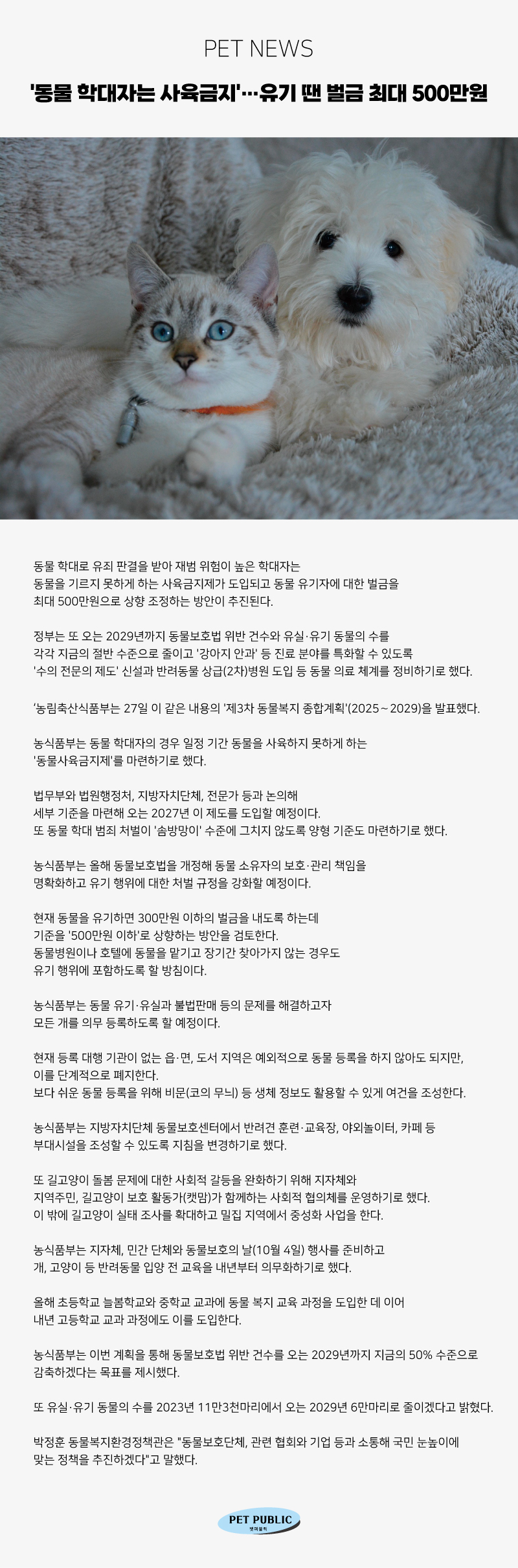 PET NEWS

'동물 학대자는 사육금지'…유기 땐 벌금 최대 500만원

동물 학대로 유죄 판결을 받아 재범 위험이 높은 학대자는 동물을 기르지 못하게 하는 사육금지제가 도입되고 동물 유기자에 대한 벌금을 최대 500만원으로 상향 조정하는 방안이 추진된다.

정부는 또 오는 2029년까지 동물보호법 위반 건수와 유실·유기 동물의 수를 각각 지금의 절반 수준으로 줄이고 '강아지 안과' 등 진료 분야를 특화할 수 있도록 '수의 전문의 제도' 신설과 반려동물 상급(2차)병원 도입 등 동물 의료 체계를 정비하기로 했다.

'농림축산식품부는 27일 이 같은 내용의 '제3차 동물복지 종합계획'(2025~2029)을 발표했다.

농식품부는 동물 학대자의 경우 일정 기간 동물을 사육하지 못하게 하는 '동물사육금지제'를 마련하기로 했다.

법무부와 법원행정처, 지방자치단체, 전문가 등과 논의해 세부 기준을 마련해 오는 2027년 이 제도를 도입할 예정이다. 또 동물 학대 범죄 처벌이 '솜방망이' 수준에 그치지 않도록 양형 기준도 마련하기로 했다.

농식품부는 올해 동물보호법을 개정해 동물 소유자의 보호·관리 책임을 명확화하고 유기 행위에 대한 처벌 규정을 강화할 예정이다.

현재 동물을 유기하면 300만원 이하의 벌금을 내도록 하는데 기준을 '500만원 이하'로 상향하는 방안을 검토한다. 동물병원이나 호텔에 동물을 맡기고 장기간 찾아가지 않는 경우도 유기 행위에 포함하도록 할 방침이다.

농식품부는 동물 유기·유실과 불법판매 등의 문제를 해결하고자 모든 개를 의무 등록하도록 할 예정이다.

현재 등록 대행 기관이 없는 읍·면, 도서 지역은 예외적으로 동물 등록을 하지 않아도 되지만, 이를 단계적으로 폐지한다. 보다 쉬운 동물 등록을 위해 비문(코의 무늬) 등 생체 정보도 활용할 수 있게 여건을 조성한다.

농식품부는 지방자치단체 동물보호센터에서 반려견 훈련·교육장, 야외놀이터, 카페 등 부대시설을 조성할 수 있도록 지침을 변경하기로 했다.

또 길고양이 돌봄 문제에 대한 사회적 갈등을 완화하기 위해 지자체와 지역주민, 길고양이 보호 활동가(캣맘)가 함께하는 사회적 협의체를 운영하기로 했다. 이 밖에 길고양이 실태 조사를 확대하고 밀집 지역에서 중성화 사업을 한다.

농식품부는 지자체, 민간 단체와 동물보호의 날(10월 4일) 행사를 준비하고 개, 고양이 등 반려동물 입양 전 교육을 내년부터 의무화하기로 했다.

올해 초등학교 늘봄학교와 중학교 교과에 동물 복지 교육 과정을 도입한 데 이어 내년 고등학교 교과 과정에도 이를 도입한다.

농식품부는 이번 계획을 통해 동물보호법 위반 건수를 오는 2029년까지 지금의 50% 수준으로 감축하겠다는 목표를 제시했다.

또 유실·유기 동물의 수를 2023년 11만3천마리에서 오는 2029년 6만마리로 줄이겠다고 밝혔다.

박정훈 동물복지환경정책관은 "동물보호단체, 관련 협회와 기업 등과 소통해 국민 눈높이에 맞는 정책을 추진하겠다"고 말했다.

PET PUBLIC
펫퍼블릭